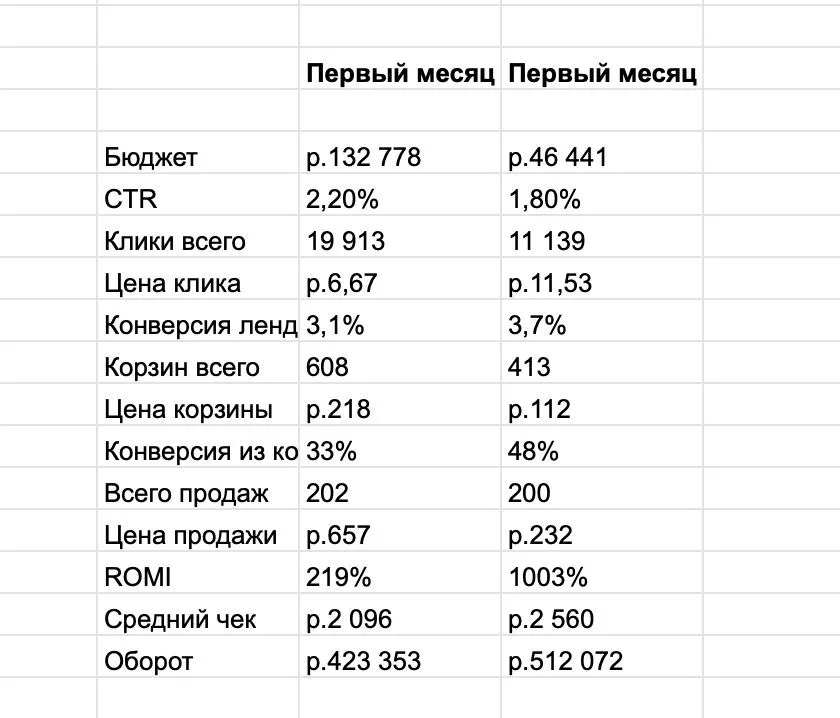 | | Первый месяц | Первый месяц |
|---|---|---|
| Бюджет | р.132 778 | р.46 441 |
| CTR | 2,20% | 1,80% |
| Клики всего | 19 913 | 11 139 |
| Цена клика | р.6,67 | р.11,53 |
| Конверсия ленд | 3,1% | 3,7% |
| Корзин всего | 608 | 413 |
| Цена корзины | р.218 | р.112 |
| Конверсия из ко | 33% | 48% |
| Всего продаж | 202 | 200 |
| Цена продажи | р.657 | р.232 |
| ROMI | 219% | 1003% |
| Средний чек | р.2 096 | р.2 560 |
| Оборот | р.423 353 | р.512 072 |